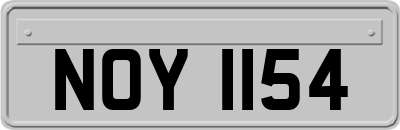 NOY 1154